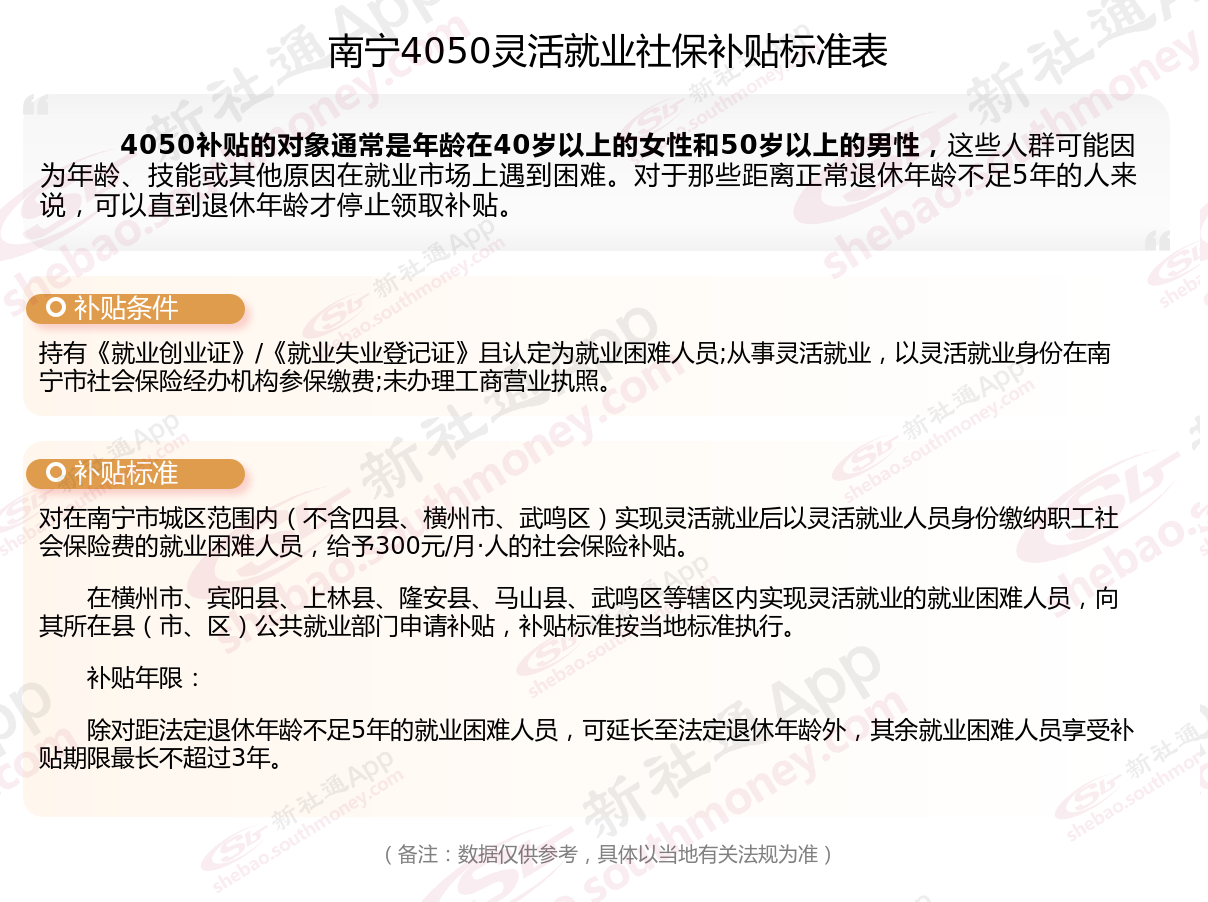 南宁4050灵活就业社保补贴标准表

4050补贴的对象通常是年龄在40岁以上的女性和50岁以上的男性，这些人群可能因为年龄、技能或其他原因在就业市场上遇到困难。对于那些距离正常退休年龄不足5年的人来说，可以直到退休年龄才停止领取补贴。

补贴条件

持有《就业创业证》/《就业失业登记证》且认定为就业困难人员;从事灵活就业，以灵活就业身份在南宁市社会保险经办机构参保缴费;未办理工商营业执照。

补贴标准

对在南宁市城区范围内（不含四县、横州市、武鸣区）实现灵活就业后以灵活就业人员身份缴纳职工社会保险费的就业困难人员，给予300元/月·人的社会保险补贴。

在横州市、宾阳县、上林县、隆安县、马山县、武鸣区等辖区内实现灵活就业的就业困难人员，向其所在县（市、区）公共就业部门申请补贴，补贴标准按当地标准执行。

补贴年限：

除对距法定退休年龄不足5年的就业困难人员，可延长至法定退休年龄外，其余就业困难人员享受补贴期限最长不超过3年。

（备注：数据仅供参考，具体以当地有关法规为准）

新社通App shebao.southmoney.com